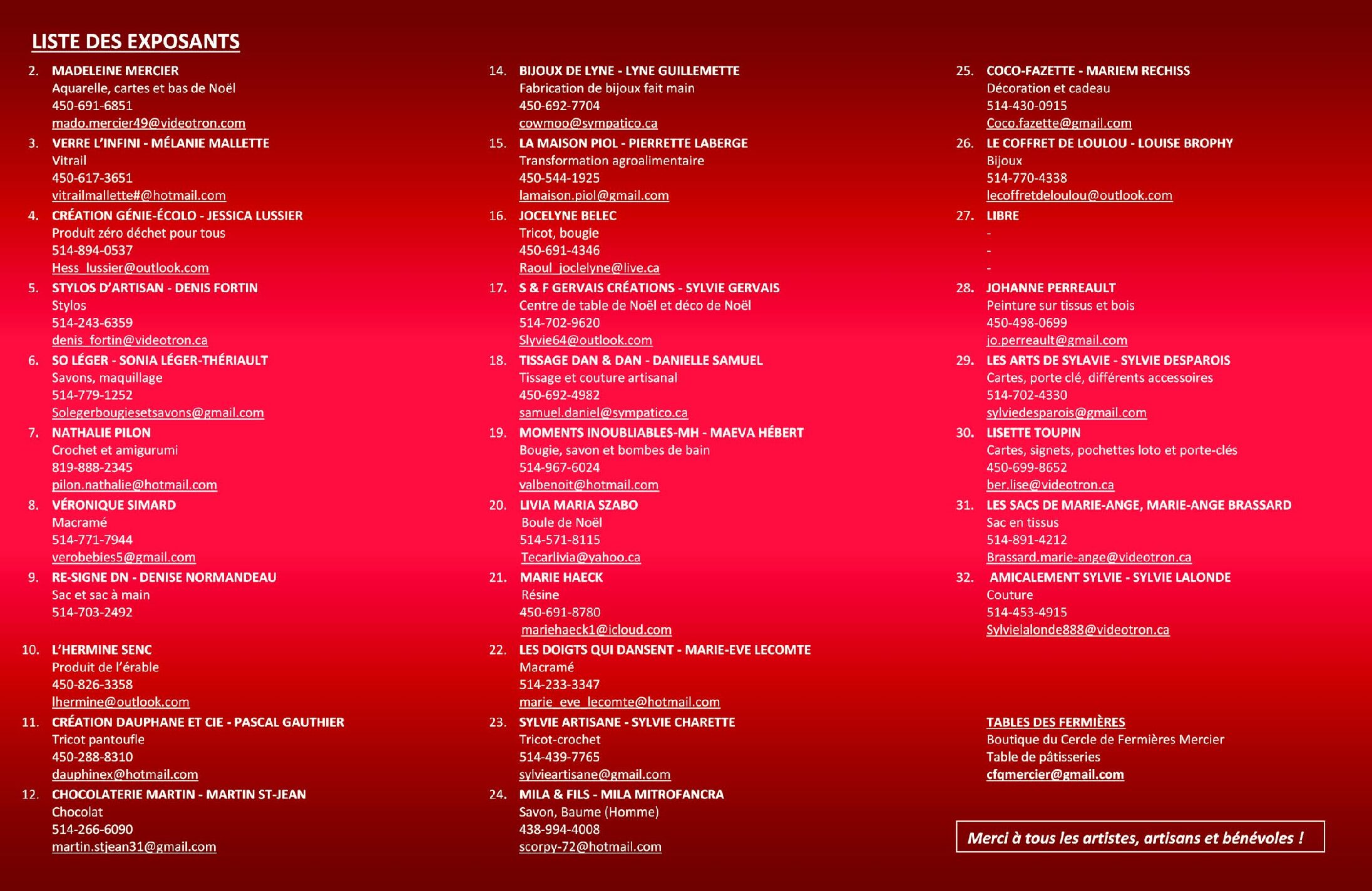 LISTE DES EXPOSANTS

2. MADELEINE MERCIER
Aquarelle, cartes et bas de Noël
450-691-6851
mado.mercier49@videotron.com

3. VERRE L'INFINI - MÉLANIE MALLETTE
Vitrail
450-617-3651
vitrailmallette#@hotmail.com

4. CRÉATION GÉNIE-ÉCOLO - JESSICA LUSSIER
Produit zéro déchet pour tous
514-894-0537
Hess_lussier@outlook.com

5. STYLOS D'ARTISAN - DENIS FORTIN
Stylos
514-243-6359
denis_fortin@videotron.ca

6. SO LÉGER - SONIA LÉGER-THÉRIAULT
Savons, maquillage
514-779-1252
Solegerbougiesetsavons@gmail.com

7. NATHALIE PILON
Crochet et amigurumi
819-888-2345
pilon.nathalie@hotmail.com

8. VÉRONIQUE SIMARD
Macramé
514-771-7944
verobebies5@gmail.com

9. RE-SIGNE DN - DENISE NORMANDEAU
Sac et sac à main
514-703-2492

10. L'HERMINE SENC
Produit de l'érable
450-826-3358
lhermine@outlook.com

11. CRÉATION DAUPHANE ET CIE - PASCAL GAUTHIER
Tricot pantoufle
450-288-8310
dauphinex@hotmail.com

12. CHOCOLATERIE MARTIN - MARTIN ST-JEAN
Chocolat
514-266-6090
martin.stjean31@gmail.com

14. BIJOUX DE LYNE - LYNE GUILLEMETTE
Fabrication de bijoux fait main
450-692-7704
cowmoo@sympatico.ca

15. LA MAISON PIOL - PIERRETTE LABERGE
Transformation agroalimentaire
450-544-1925
lamaison.piol@gmail.com

16. JOCELYNE BELEC
Tricot, bougie
450-691-4346
Raoul_joclelyne@live.ca

17. S & F GERVAIS CRÉATIONS - SYLVIE GERVAIS
Centre de table de Noël et déco de Noël
514-702-9620
Slyvie64@outlook.com

18. TISSAGE DAN & DAN - DANIELLE SAMUEL
Tissage et couture artisanal
450-692-4982
samuel.daniel@sympatico.ca

19. MOMENTS INOUBLIABLES-MH - MAEVA HÉBERT
Bougie, savon et bombes de bain
514-967-6024
valbenoit@hotmail.com

20. LIVIA MARIA SZABO
Boule de Noël
514-571-8115
Tecarlivia@yahoo.ca

21. MARIE HAECK
Résine
450-691-8780
mariehaeck1@icloud.com

22. LES DOIGTS QUI DANSENT - MARIE-EVE LECOMTE
Macramé
514-233-3347
marie_eve_lecomte@hotmail.com

23. SYLVIE ARTISANE - SYLVIE CHARETTE
Tricot-crochet
514-439-7765
sylvieartisane@gmail.com

24. MILA & FILS - MILA MITROFANCRA
Savon, Baume (Homme)
438-994-4008
scorpy-72@hotmail.com

25. COCO-FAZETTE - MARIEM RECHISS
Décoration et cadeau
514-430-0915
Coco.fazette@gmail.com

26. LE COFFRET DE LOULOU - LOUISE BROPHY
Bijoux
514-770-4338
lecoffretdeloulou@outlook.com

27. LIBRE
-
-
-

28. JOHANNE PERREAULT
Peinture sur tissus et bois
450-498-0699
jo.perreault@gmail.com

29. LES ARTS DE SYLAVIE - SYLVIE DESPAROIS
Cartes, porte clé, différents accessoires
514-702-4330
sylviedesparois@gmail.com

30. LISETTE TOUPIN
Cartes, signets, pochettes loto et porte-clés
450-699-8652
ber.lise@videotron.ca

31. LES SACS DE MARIE-ANGE, MARIE-ANGE BRASSARD
Sac en tissus
514-891-4212
Brassard.marie-ange@videotron.ca

32. AMICALEMENT SYLVIE - SYLVIE LALONDE
Couture
514-453-4915
Sylvielalonde888@videotron.ca

TABLES DES FERMIÈRES
Boutique du Cercle de Fermières Mercier
Table de pâtisseries
cfqmercier@gmail.com

Merci à tous les artistes, artisans et bénévoles !